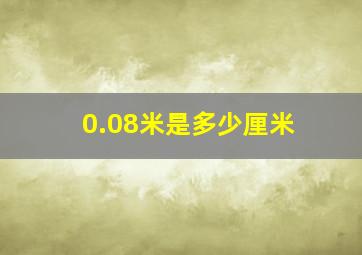 0.08米是多少厘米